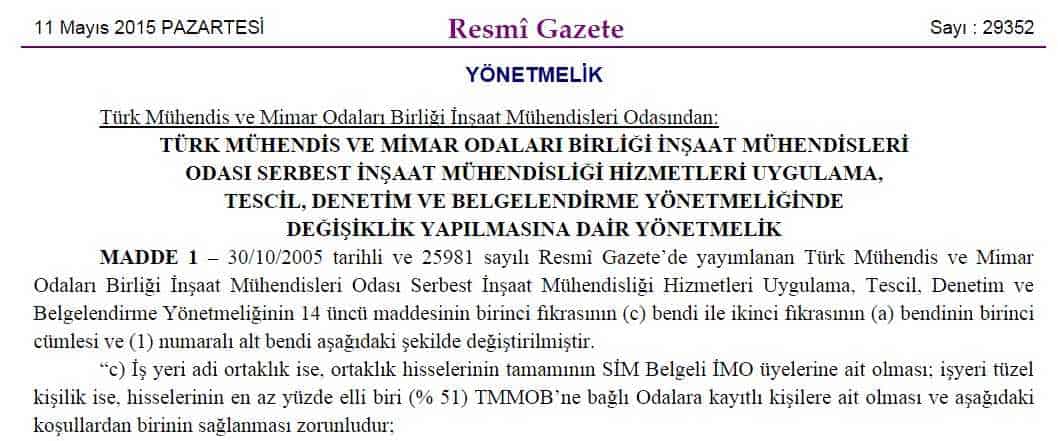 11 Mayıs 2015 PAZARTESİ

Resmî Gazete

Sayı : 29352

YÖNETMELİK

Türk Mühendis ve Mimar Odaları Birliği İnşaat Mühendisleri Odasından:

TÜRK MÜHENDİS VE MİMAR ODALARI BİRLİĞİ İNŞAAT MÜHENDİSLERİ ODASI SERBEST İNŞAAT MÜHENDİSLİĞİ HİZMETLERİ UYGULAMA, TESCİL, DENETİM VE BELGELENDİRME YÖNETMELİĞİNDE DEĞİŞİKLİK YAPILMASINA DAİR YÖNETMELİK

MADDE 1 – 30/10/2005 tarihli ve 25981 sayılı Resmî Gazete'de yayımlanan Türk Mühendis ve Mimar Odaları Birliği İnşaat Mühendisleri Odası Serbest İnşaat Mühendisliği Hizmetleri Uygulama, Tescil, Denetim ve Belgelendirme Yönetmeliğinin 14 üncü maddesinin birinci fıkrasının (c) bendi ile ikinci fıkrasının (a) bendinin birinci cümlesi ve (1) numaralı alt bendi aşağıdaki şekilde değiştirilmiştir.

"c) İş yeri adi ortaklık ise, ortaklık hisselerinin tamamının SİM Belgeli İMO üyelerine ait olması; işyeri tüzel kişilik ise, hisselerinin en az yüzde elli biri (% 51) TMMOB'ne bağlı Odalara kayıtlı kişilere ait olması ve aşağıdaki koşullardan birinin sağlanması zorunludur;